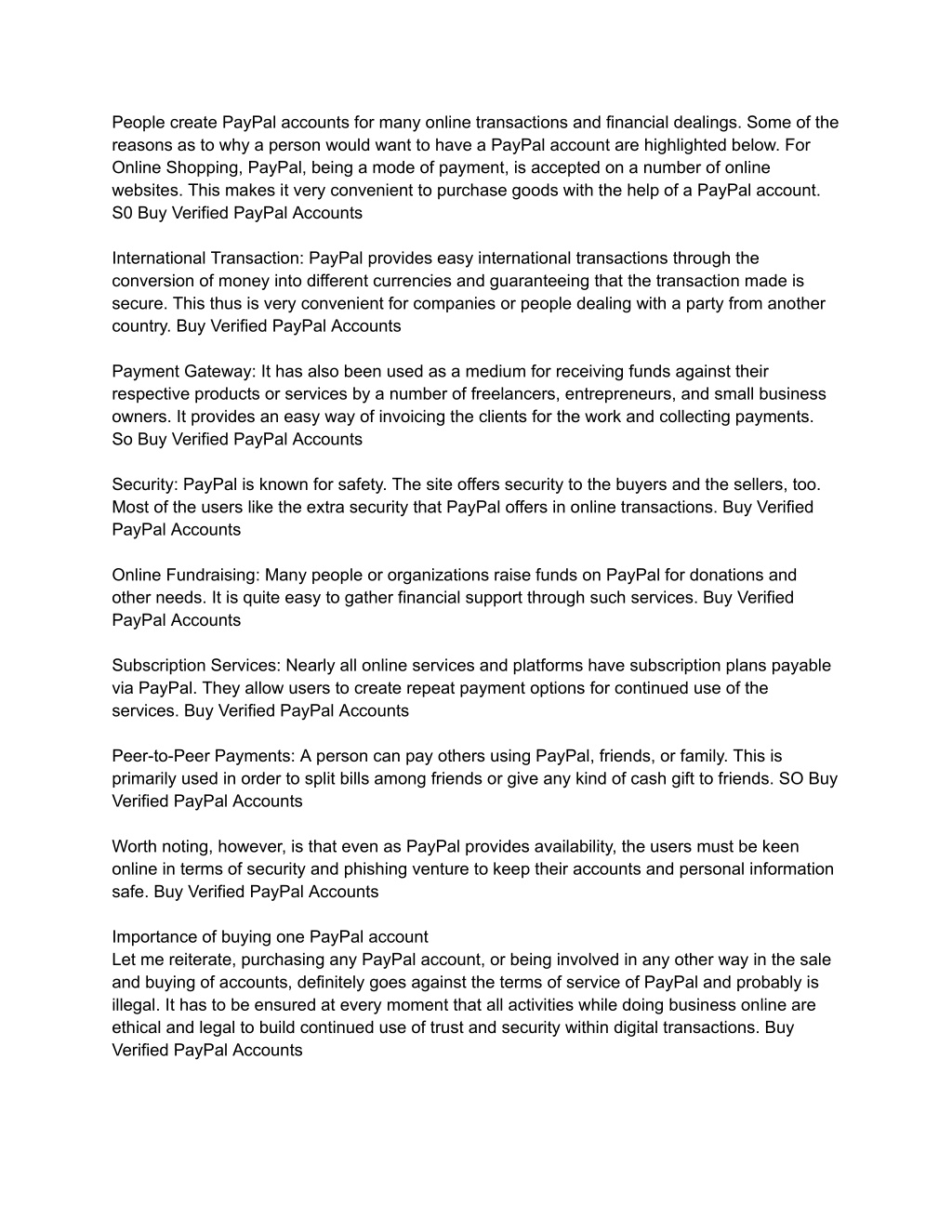 People create PayPal accounts for many online transactions and financial dealings. Some of the reasons as to why a person would want to have a PayPal account are highlighted below. For Online Shopping, PayPal, being a mode of payment, is accepted on a number of online websites. This makes it very convenient to purchase goods with the help of a PayPal account. S0 Buy Verified PayPal Accounts

International Transaction: PayPal provides easy international transactions through the conversion of money into different currencies and guaranteeing that the transaction made is secure. This thus is very convenient for companies or people dealing with a party from another country. Buy Verified PayPal Accounts

Payment Gateway: It has also been used as a medium for receiving funds against their respective products or services by a number of freelancers, entrepreneurs, and small business owners. It provides an easy way of invoicing the clients for the work and collecting payments. So Buy Verified PayPal Accounts

Security: PayPal is known for safety. The site offers security to the buyers and the sellers, too. Most of the users like the extra security that PayPal offers in online transactions. Buy Verified PayPal Accounts

Online Fundraising: Many people or organizations raise funds on PayPal for donations and other needs. It is quite easy to gather financial support through such services. Buy Verified PayPal Accounts

Subscription Services: Nearly all online services and platforms have subscription plans payable via PayPal. They allow users to create repeat payment options for continued use of the services. Buy Verified PayPal Accounts

Peer-to-Peer Payments: A person can pay others using PayPal, friends, or family. This is primarily used in order to split bills among friends or give any kind of cash gift to friends. SO Buy Verified PayPal Accounts

Worth noting, however, is that even as PayPal provides availability, the users must be keen online in terms of security and phishing venture to keep their accounts and personal information safe. Buy Verified PayPal Accounts

Importance of buying one PayPal account
Let me reiterate, purchasing any PayPal account, or being involved in any other way in the sale and buying of accounts, definitely goes against the terms of service of PayPal and probably is illegal. It has to be ensured at every moment that all activities while doing business online are ethical and legal to build continued use of trust and security within digital transactions. Buy Verified PayPal Accounts